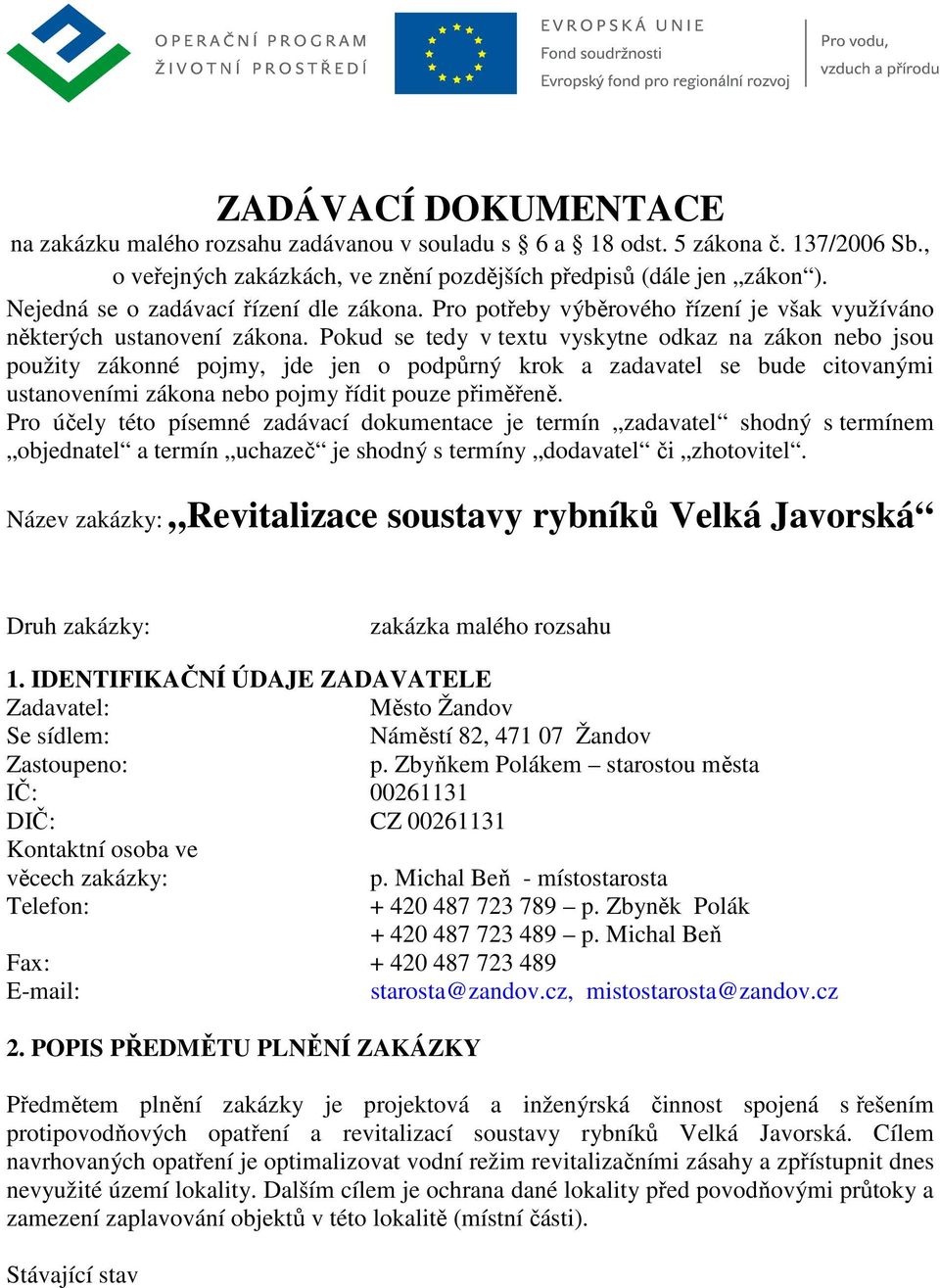 OPERAČNÍ PROGRAM
ŽIVOTNÍ PROSTŘEDÍ

EVROPSKÁ UNIE
Fond soudržnosti
Evropský fond pro regionální rozvoj

Pro vodu, vzduch a přírodu

ZADÁVACÍ DOKUMENTACE
na zakázku malého rozsahu zadávanou v souladu s § 6 a § 18 odst. 5 zákona č. 137/2006 Sb., o veřejných zakázkách, ve znění pozdějších předpisů (dále jen „zákon“).

Nejedná se o zadávací řízení dle zákona. Pro potřeby výběrového řízení je však využíváno některých ustanovení zákona. Pokud se tedy v textu vyskytne odkaz na zákon nebo jsou použity zákonné pojmy, jde jen o podpůrný krok a zadavatel se bude citovanými ustanoveními zákona nebo pojmy řídit pouze přiměřeně.

Pro účely této písemné zadávací dokumentace je termín „zadavatel“ shodný s termínem „objednatel“ a termín „uchazeč“ je shodný s termíny „dodavatel“ či „zhotovitel“.

Název zakázky: „Revitalizace soustavy rybníků Velká Javorská“

Druh zakázky: zakázka malého rozsahu

1. IDENTIFIKAČNÍ ÚDAJE ZADAVATELE
Zadavatel: Město Žandov
Se sídlem: Náměstí 82, 471 07 Žandov
Zastoupeno: p. Zbyňkem Polákem – starostou města
IČ: 00261131
DIČ: CZ 00261131
Kontaktní osoba ve věcech zakázky: p. Michal Beň - místostarosta
Telefon: + 420 487 723 789 – p. Zbyněk Polák
+ 420 487 723 489 – p. Michal Beň
Fax: + 420 487 723 489
E-mail: starosta@zandov.cz, mistostarosta@zandov.cz

2. POPIS PŘEDMĚTU PLNĚNÍ ZAKÁZKY

Předmětem plnění zakázky je projektová a inženýrská činnost spojená s řešením protipovodňových opatření a revitalizací soustavy rybníků Velká Javorská. Cílem navrhovaných opatření je optimalizovat vodní režim revitalizačními zásahy a zpřístupnit dnes nevyužité území lokality. Dalším cílem je ochrana dané lokality před povodňovými průtoky a zamezení zaplavování objektů v této lokalitě (místní části).

Stávající stav